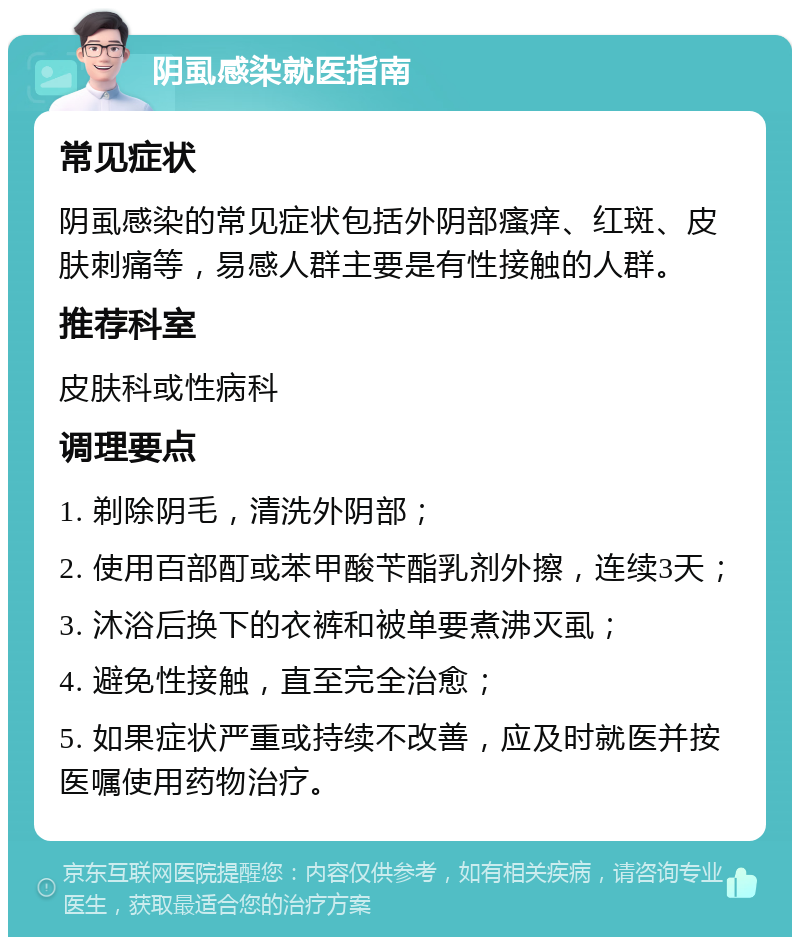 阴虱感染就医指南

常见症状

阴虱感染的常见症状包括外阴部瘙痒、红斑、皮肤刺痛等，易感人群主要是有性接触的人群。

推荐科室

皮肤科或性病科

调理要点

1. 剃除阴毛，清洗外阴部；

2. 使用百部酊或苯甲酸苄酯乳剂外擦，连续3天；

3. 沐浴后换下的衣裤和被单要煮沸灭虱；

4. 避免性接触，直至完全治愈；

5. 如果症状严重或持续不改善，应及时就医并按医嘱使用药物治疗。

京东互联网医院提醒您：内容仅供参考，如有相关疾病，请咨询专业医生，获取最适合您的治疗方案